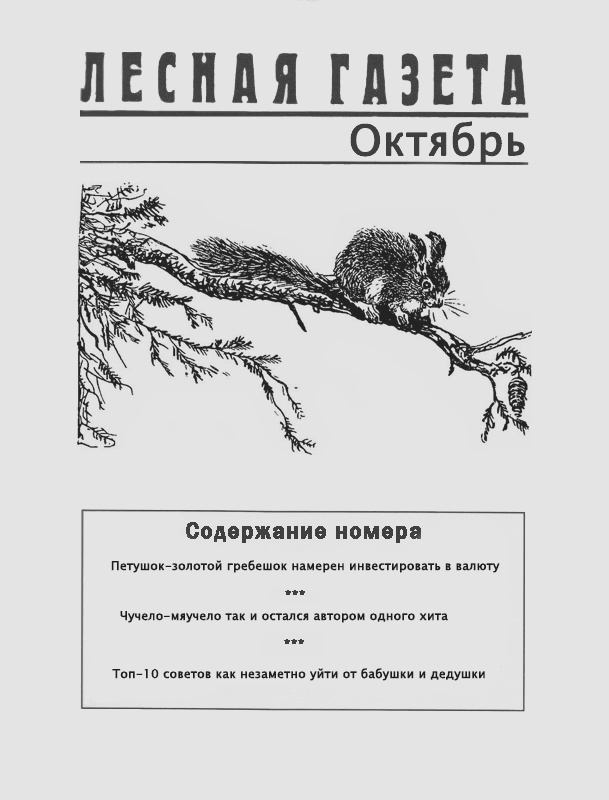 ЛЕСНАЯ ГАЗЕТА

Октябрь

Содержание номера

Петушок-золотой гребешок намерен инвестировать в валюту

***

Чучело-мяучело так и остался автором одного хита

***

Топ-10 советов как незаметно уйти от бабушки и дедушки